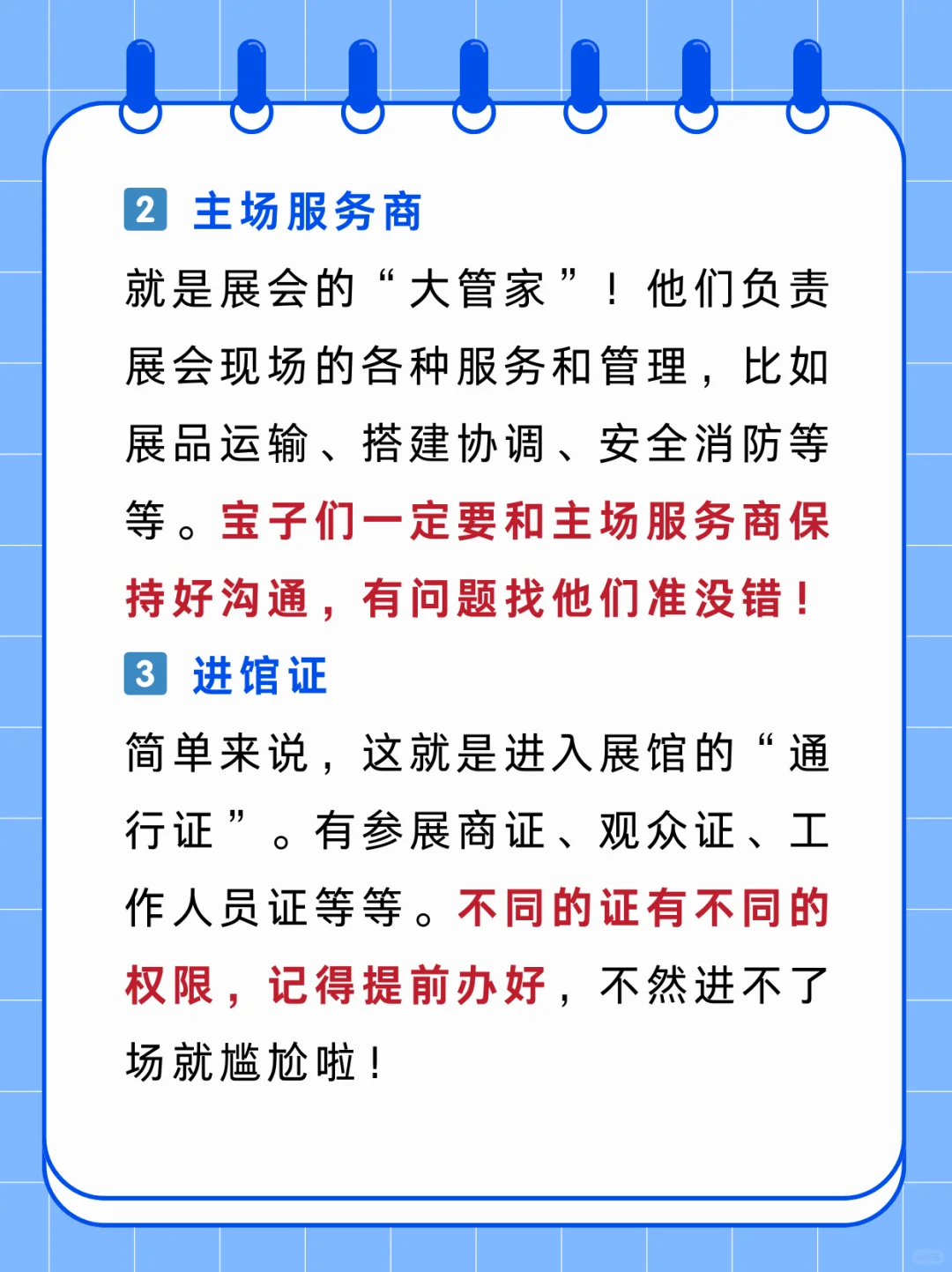 2 主场服务商

就是展会的“大管家”！他们负责展会现场的各种服务和管理，比如展品运输、搭建协调、安全消防等等。宝子们一定要和主场服务商保持好沟通，有问题找他们准没错！

3 进馆证

简单来说，这就是进入展馆的“通行证”。有参展商证、观众证、工作人员证等等。不同的证有不同的权限，记得提前办好，不然进不了场就尴尬啦！